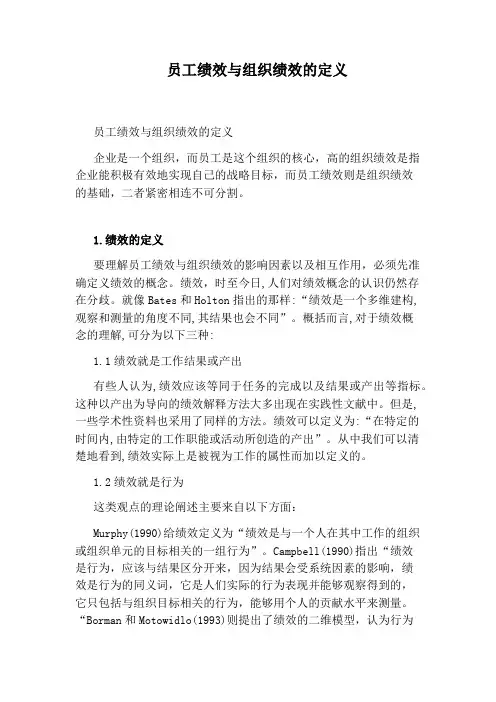 员工绩效与组织绩效的定义

员工绩效与组织绩效的定义

企业是一个组织，而员工是这个组织的核心，高的组织绩效是指企业能积极有效地实现自己的战略目标，而员工绩效则是组织绩效的基础，二者紧密相连不可分割。

1.绩效的定义

要理解员工绩效与组织绩效的影响因素以及相互作用，必须先准确定义绩效的概念。绩效，时至今日,人们对绩效概念的认识仍然存在分歧。就像Bates和Holton指出的那样:“绩效是一个多维建构,观察和测量的角度不同,其结果也会不同”。概括而言,对于绩效概念的理解,可分为以下三种:

1.1绩效就是工作结果或产出

有些人认为,绩效应该等同于任务的完成以及结果或产出等指标。这种以产出为导向的绩效解释方法大多出现在实践性文献中。但是,一些学术性资料也采用了同样的方法。绩效可以定义为:“在特定的时间内,由特定的工作职能或活动所创造的产出”。从中我们可以清楚地看到,绩效实际上是被视为工作的属性而加以定义的。

1.2绩效就是行为

这类观点的理论阐述主要来自以下方面：

Murphy(1990)给绩效定义为“绩效是与一个人在其中工作的组织或组织单元的目标相关的一组行为”。Campbell(1990)指出“绩效是行为，应该与结果区分开来，因为结果会受系统因素的影响，绩效是行为的同义词，它是人们实际的行为表现并能够观察得到的，它只包括与组织目标相关的行为，能够用个人的贡献水平来测量。“Borman和Motowidlo(1993)则提出了绩效的二维模型，认为行为